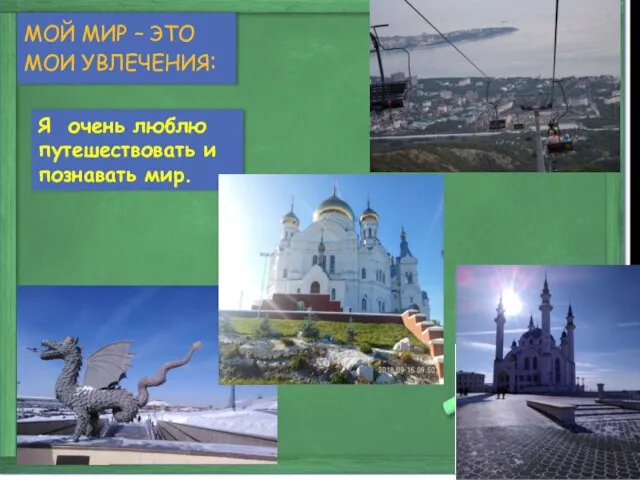 МОЙ МИР – ЭТО МОИ УВЛЕЧЕНИЯ:

Я очень люблю путешествовать и познавать мир.

2018.09.16 09:50